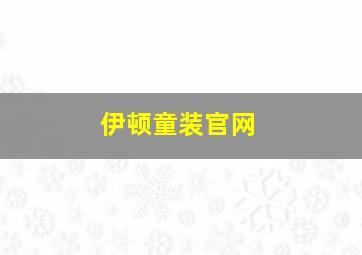 伊顿童装官网